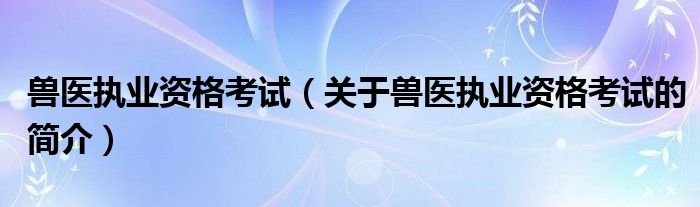 兽医执业资格考试（关于兽医执业资格考试的简介）